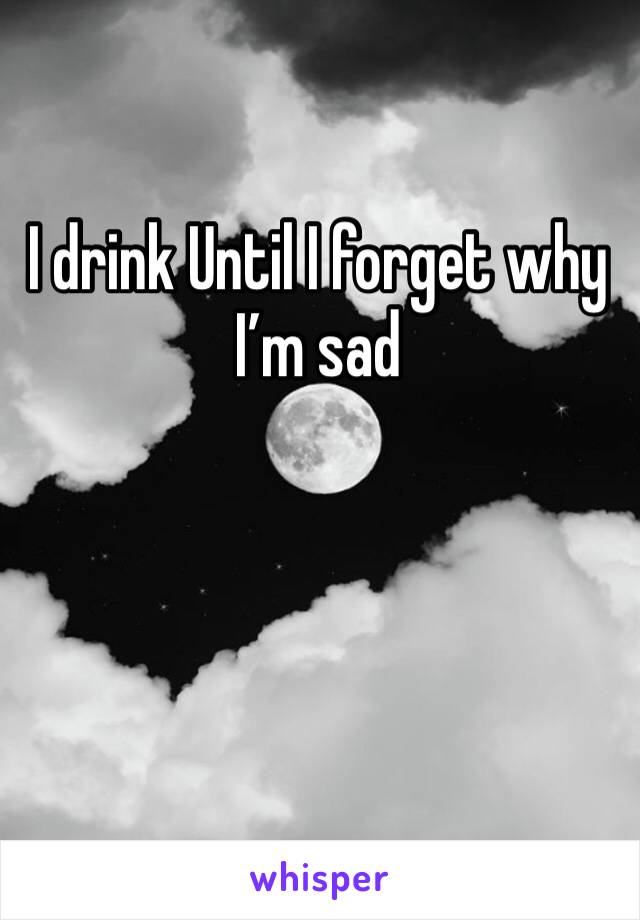 I drink Until I forget why I’m sad

whisper